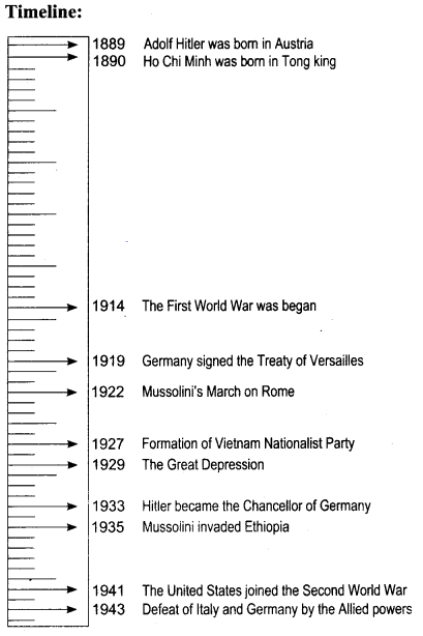 Timeline:

1889 Adolf Hitler was born in Austria
1890 Ho Chi Minh was born in Tong king
1914 The First World War was began
1919 Germany signed the Treaty of Versailles
1922 Mussolini's March on Rome
1927 Formation of Vietnam Nationalist Party
1929 The Great Depression
1933 Hitler became the Chancellor of Germany
1935 Mussolini invaded Ethiopia
1941 The United States joined the Second World War
1943 Defeat of Italy and Germany by the Allied powers